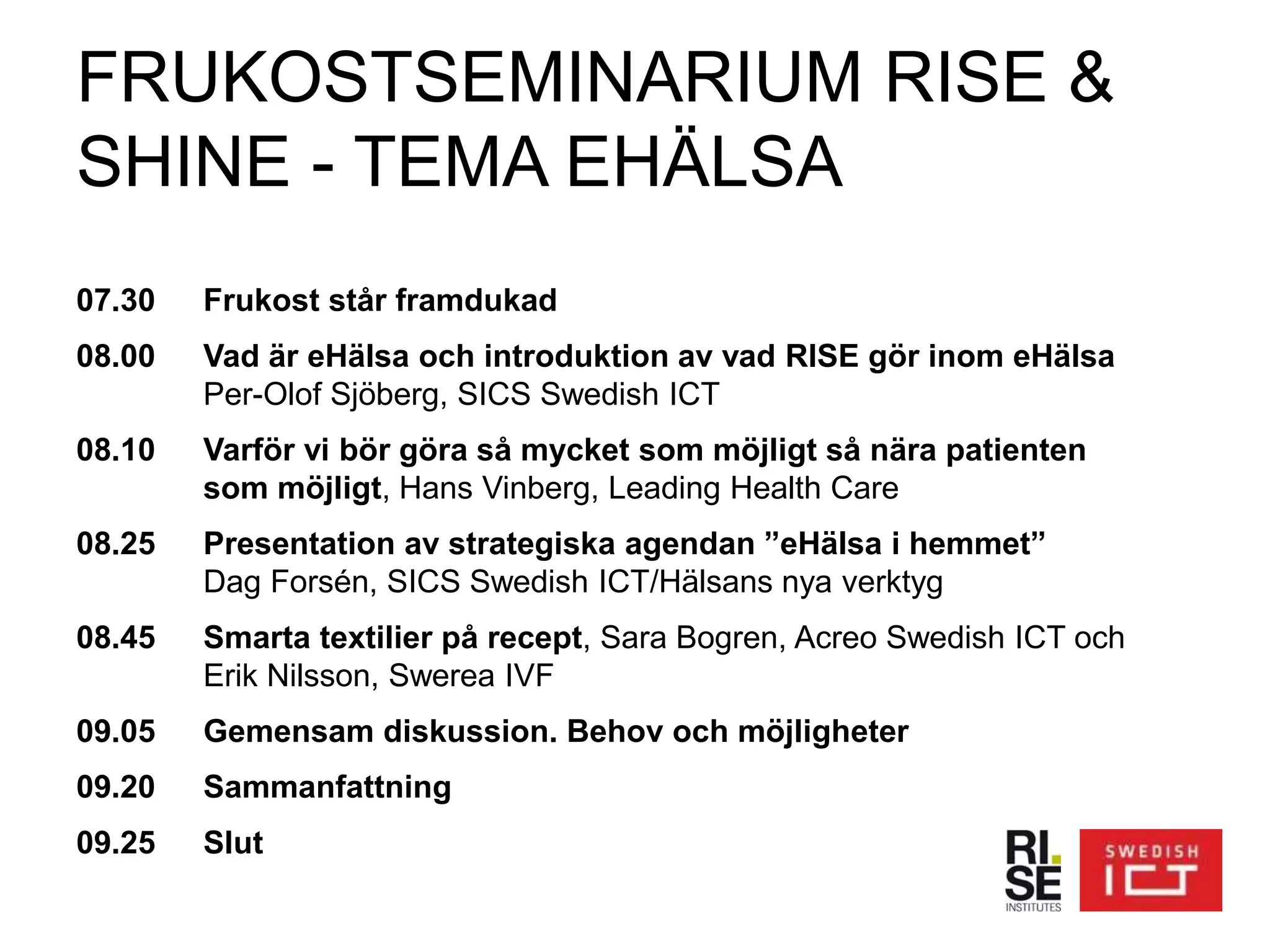 FRUKOSTSEMINARIUM RISE & SHINE - TEMA EHÄLSA

07.30 Frukost står framdukad

08.00 Vad är eHälsa och introduktion av vad RISE gör inom eHälsa
Per-Olof Sjöberg, SICS Swedish ICT

08.10 Varför vi bör göra så mycket som möjligt så nära patienten som möjligt, Hans Vinberg, Leading Health Care

08.25 Presentation av strategiska agendan ”eHälsa i hemmet”
Dag Forsén, SICS Swedish ICT/Hälsans nya verktyg

08.45 Smarta textilier på recept, Sara Bogren, Acreo Swedish ICT och Erik Nilsson, Swerea IVF

09.05 Gemensam diskussion. Behov och möjligheter

09.20 Sammanfattning

09.25 Slut

RI. SE INSTITUTES

SWEDISH ICT